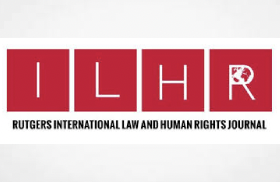 I L H R

RUTGERS INTERNATIONAL LAW AND HUMAN RIGHTS JOURNAL